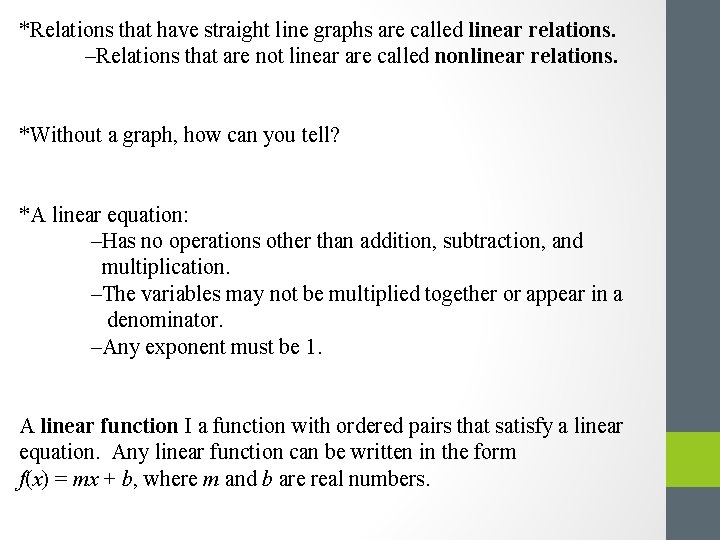 *Relations that have straight line graphs are called linear relations.
–Relations that are not linear are called nonlinear relations.

*Without a graph, how can you tell?

*A linear equation:
–Has no operations other than addition, subtraction, and multiplication.
–The variables may not be multiplied together or appear in a denominator.
–Any exponent must be 1.

A linear function I a function with ordered pairs that satisfy a linear equation. Any linear function can be written in the form $f(x) = mx + b$, where $m$ and $b$ are real numbers.